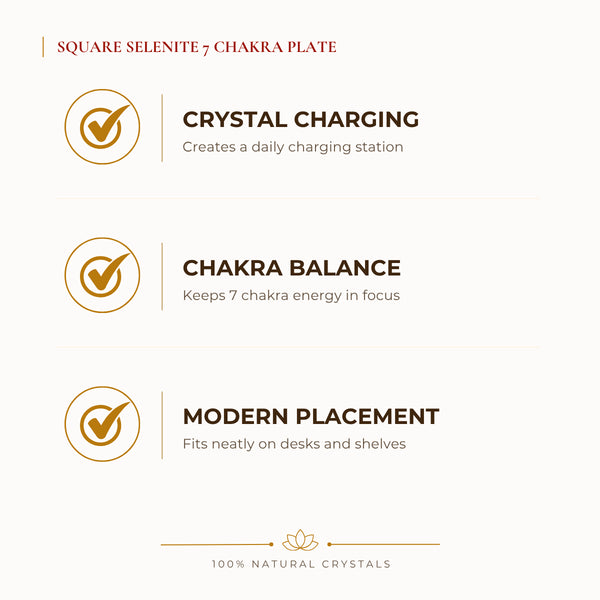 SQUARE SELENITE 7 CHAKRA PLATE

CRYSTAL CHARGING
Creates a daily charging station

CHAKRA BALANCE
Keeps 7 chakra energy in focus

MODERN PLACEMENT
Fits neatly on desks and shelves

100% NATURAL CRYSTALS